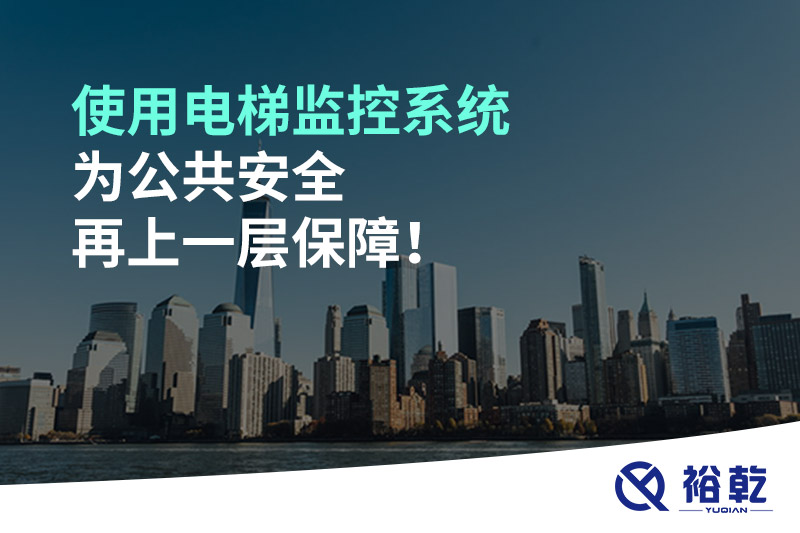 使用电梯监控系统
为公共安全
再上一层保障！

裕乾
YUQIAN